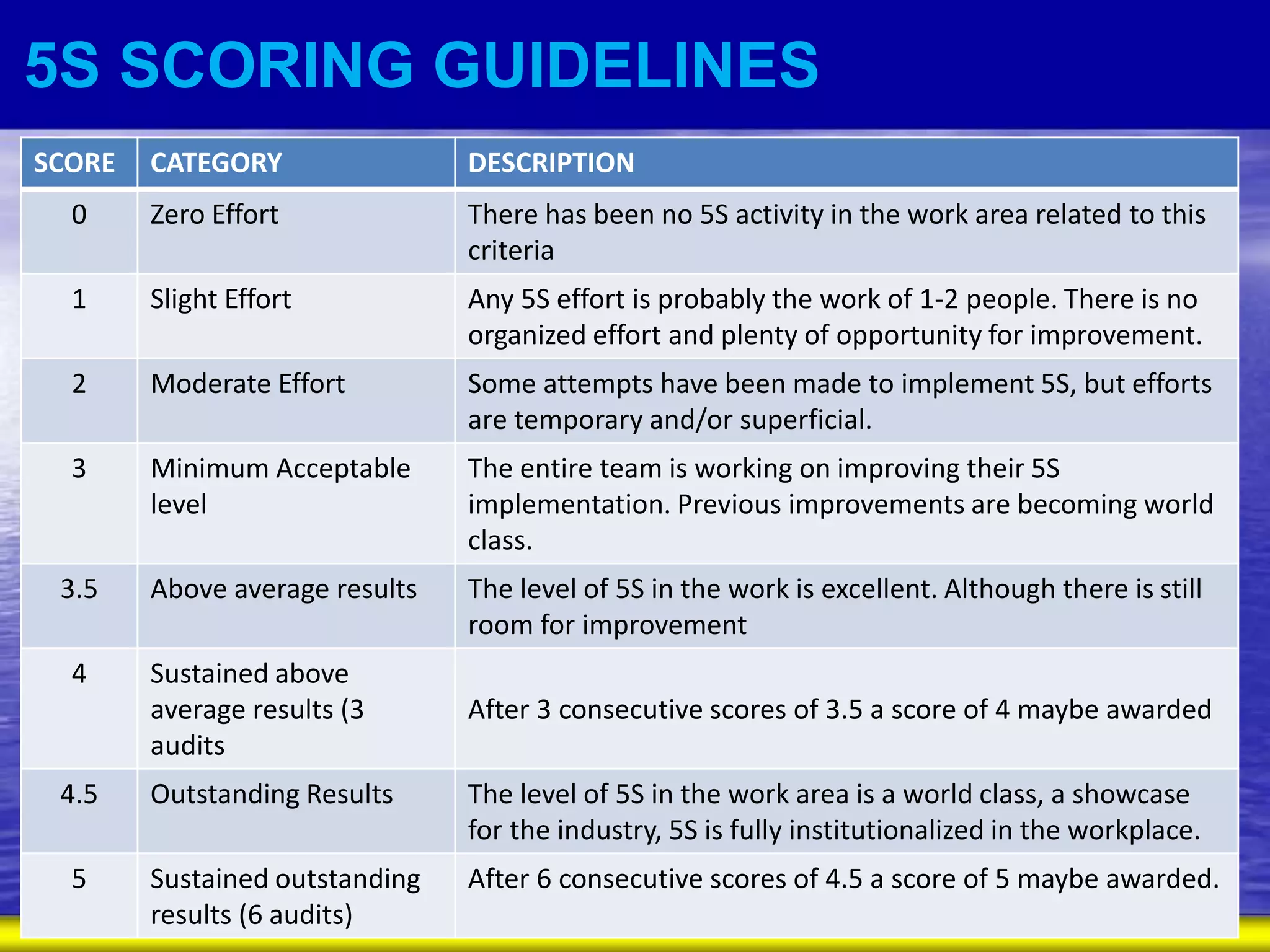 5S SCORING GUIDELINES

| SCORE | CATEGORY | DESCRIPTION |
|---|---|---|
| 0 | Zero Effort | There has been no 5S activity in the work area related to this criteria |
| 1 | Slight Effort | Any 5S effort is probably the work of 1-2 people. There is no organized effort and plenty of opportunity for improvement. |
| 2 | Moderate Effort | Some attempts have been made to implement 5S, but efforts are temporary and/or superficial. |
| 3 | Minimum Acceptable level | The entire team is working on improving their 5S implementation. Previous improvements are becoming world class. |
| 3.5 | Above average results | The level of 5S in the work is excellent. Although there is still room for improvement |
| 4 | Sustained above average results (3 audits | After 3 consecutive scores of 3.5 a score of 4 maybe awarded |
| 4.5 | Outstanding Results | The level of 5S in the work area is a world class, a showcase for the industry, 5S is fully institutionalized in the workplace. |
| 5 | Sustained outstanding results (6 audits) | After 6 consecutive scores of 4.5 a score of 5 maybe awarded. |